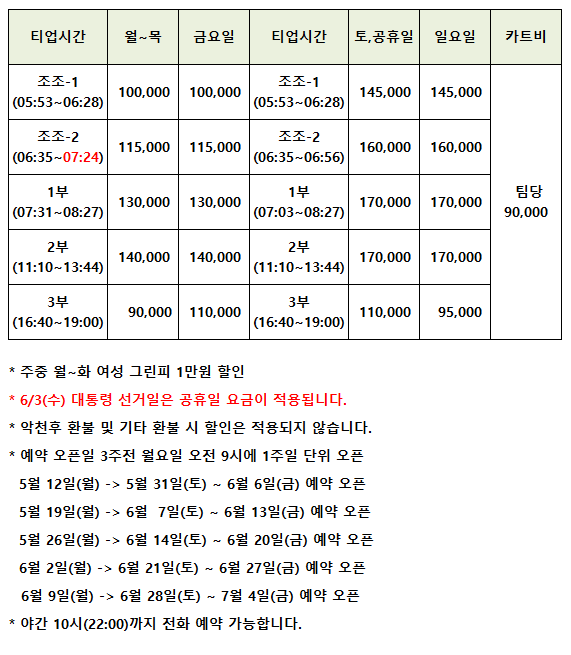 | 티업시간 | 월~목 | 금요일 | 티업시간 | 토,공휴일 | 일요일 | 카트비 |
|---|---|---|---|---|---|---|
| 조조-1 (05:53~06:28) | 100,000 | 100,000 | 조조-1 (05:53~06:28) | 145,000 | 145,000 | 팀당 90,000 |
| 조조-2 (06:35~07:24) | 115,000 | 115,000 | 조조-2 (06:35~06:56) | 160,000 | 160,000 | |
| 1부 (07:31~08:27) | 130,000 | 130,000 | 1부 (07:03~08:27) | 170,000 | 170,000 | |
| 2부 (11:10~13:44) | 140,000 | 140,000 | 2부 (11:10~13:44) | 170,000 | 170,000 | |
| 3부 (16:40~19:00) | 90,000 | 110,000 | 3부 (16:40~19:00) | 110,000 | 95,000 | |

* 주중 월~화 여성 그린피 1만원 할인

* 6/3(수) 대통령 선거일은 공휴일 요금이 적용됩니다.

* 악천후 환불 및 기타 환불 시 할인은 적용되지 않습니다.

* 예약 오픈일 3주전 월요일 오전 9시에 1주일 단위 오픈

5월 12일(월) -> 5월 31일(토) ~ 6월 6일(금) 예약 오픈

5월 19일(월) -> 6월 7일(토) ~ 6월 13일(금) 예약 오픈

5월 26일(월) -> 6월 14일(토) ~ 6월 20일(금) 예약 오픈

6월 2일(월) -> 6월 21일(토) ~ 6월 27일(금) 예약 오픈

6월 9일(월) -> 6월 28일(토) ~ 7월 4일(금) 예약 오픈

* 야간 10시(22:00)까지 전화 예약 가능합니다.